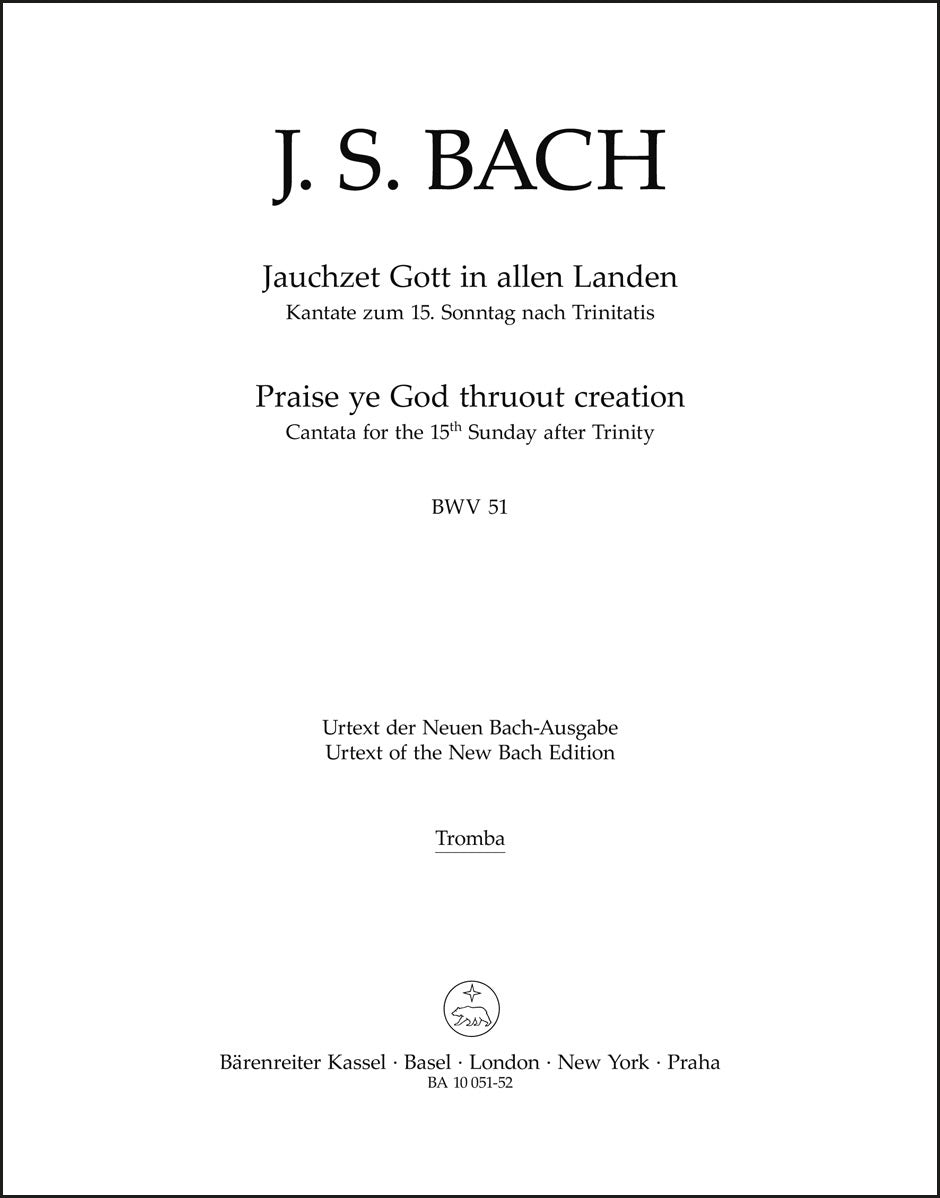 J. S. BACH

Jauchzet Gott in allen Landen
Kantate zum 15. Sonntag nach Trinitatis

Praise ye God thruout creation
Cantata for the 15$^{th}$ Sunday after Trinity

BWV 51

Urtext der Neuen Bach-Ausgabe
Urtext of the New Bach Edition

Tromba

Bärenreiter Kassel · Basel · London · New York · Praha
BA 10 051-52